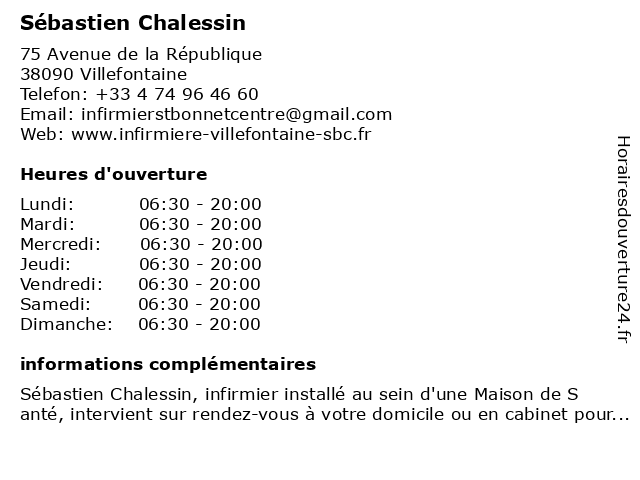 Sébastien Chalessin

75 Avenue de la République
38090 Villefontaine
Telefon: +33 4 74 96 46 60
Email: infirmierstbonnetcentre@gmail.com
Web: www.infirmiere-villefontaine-sbc.fr

Heures d'ouverture

| Lundi: | 06:30 - 20:00 |
|---|---|
| Mardi: | 06:30 - 20:00 |
| Mercredi: | 06:30 - 20:00 |
| Jeudi: | 06:30 - 20:00 |
| Vendredi: | 06:30 - 20:00 |
| Samedi: | 06:30 - 20:00 |
| Dimanche: | 06:30 - 20:00 |

informations complémentaires

Sébastien Chalessin, infirmier installé au sein d'une Maison de S anté, intervient sur rendez-vous à votre domicile ou en cabinet pour...

Horairesdouverture24.fr